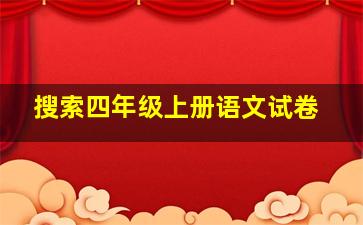 搜索四年级上册语文试卷